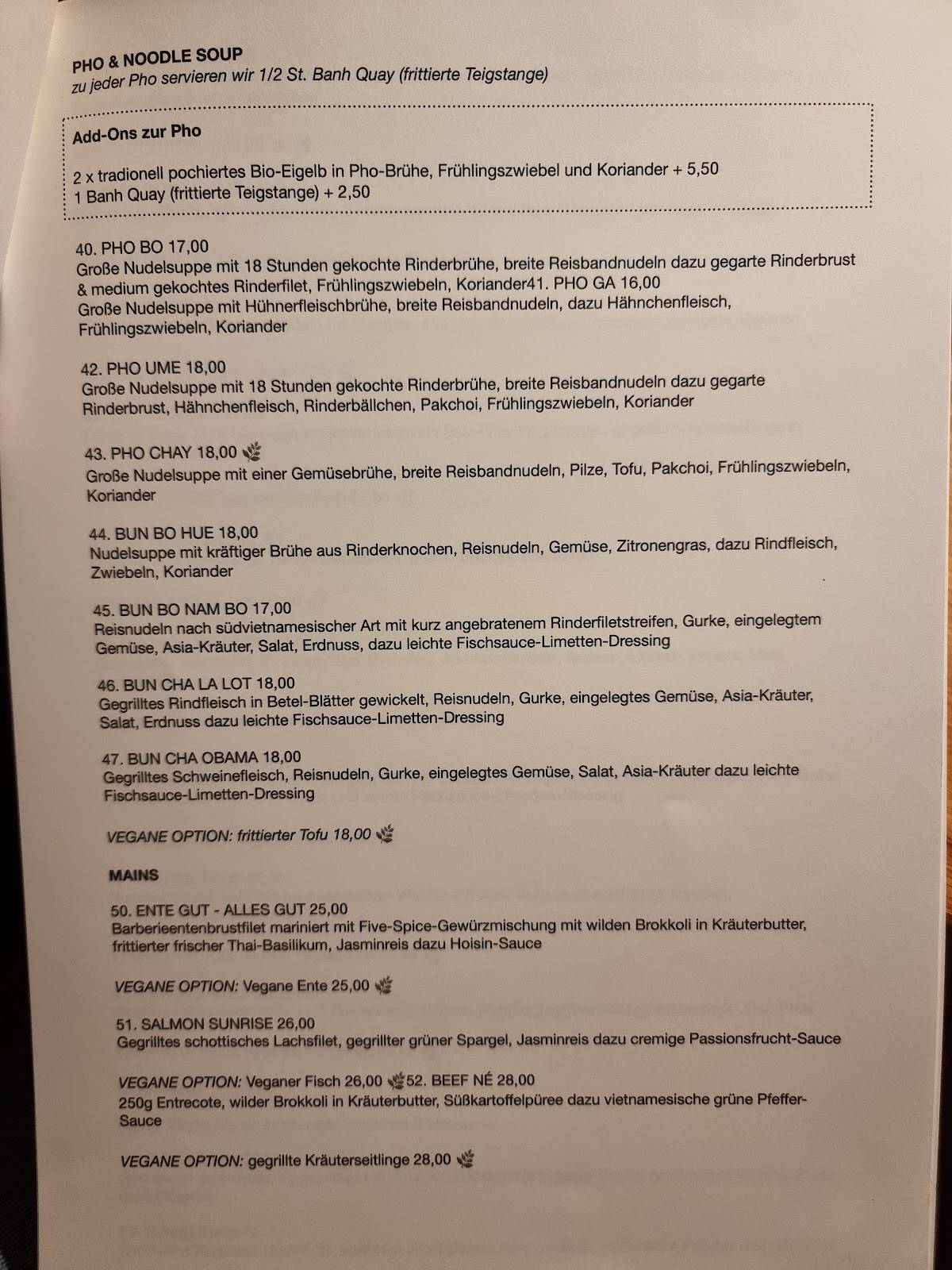 PHO & NOODLE SOUP
zu jeder Pho servieren wir 1/2 St. Banh Quay (frittierte Teigstange)

Add-Ons zur Pho

2 x tradionell pochiertes Bio-Eigelb in Pho-Brühe, Frühlingszwiebel und Koriander + 5,50
1 Banh Quay (frittierte Teigstange) + 2,50

40. PHO BO 17,00
Große Nudelsuppe mit 18 Stunden gekochte Rinderbrühe, breite Reisbandnudeln dazu gegarte Rinderbrust & medium gekochtes Rinderfilet, Frühlingszwiebeln, Koriander41. PHO GA 16,00
Große Nudelsuppe mit Hühnerfleischbrühe, breite Reisbandnudeln, dazu Hähnchenfleisch, Frühlingszwiebeln, Koriander

42. PHO UME 18,00
Große Nudelsuppe mit 18 Stunden gekochte Rinderbrühe, breite Reisbandnudeln dazu gegarte Rinderbrust, Hähnchenfleisch, Rinderbällchen, Pakchoi, Frühlingszwiebeln, Koriander

43. PHO CHAY 18,00
Große Nudelsuppe mit einer Gemüsebrühe, breite Reisbandnudeln, Pilze, Tofu, Pakchoi, Frühlingszwiebeln, Koriander

44. BUN BO HUE 18,00
Nudelsuppe mit kräftiger Brühe aus Rinderknochen, Reisnudeln, Gemüse, Zitronengras, dazu Rindfleisch, Zwiebeln, Koriander

45. BUN BO NAM BO 17,00
Reisnudeln nach südvietnamesischer Art mit kurz angebratenem Rinderfiletstreifen, Gurke, eingelegtem Gemüse, Asia-Kräuter, Salat, Erdnuss, dazu leichte Fischsauce-Limetten-Dressing

46. BUN CHA LA LOT 18,00
Gegrilltes Rindfleisch in Betel-Blätter gewickelt, Reisnudeln, Gurke, eingelegtes Gemüse, Asia-Kräuter, Salat, Erdnuss dazu leichte Fischsauce-Limetten-Dressing

47. BUN CHA OBAMA 18,00
Gegrilltes Schweinefleisch, Reisnudeln, Gurke, eingelegtes Gemüse, Salat, Asia-Kräuter dazu leichte Fischsauce-Limetten-Dressing

VEGANE OPTION: frittierter Tofu 18,00

MAINS

50. ENTE GUT - ALLES GUT 25,00
Barberieentenbrustfilet mariniert mit Five-Spice-Gewürzmischung mit wilden Brokkoli in Kräuterbutter, frittierter frischer Thai-Basilikum, Jasminreis dazu Hoisin-Sauce

VEGANE OPTION: Vegane Ente 25,00

51. SALMON SUNRISE 26,00
Gegrilltes schottisches Lachsfilet, gegrillter grüner Spargel, Jasminreis dazu cremige Passionsfrucht-Sauce

VEGANE OPTION: Veganer Fisch 26,00 52. BEEF NÉ 28,00
250g Entrecote, wilder Brokkoli in Kräuterbutter, Süßkartoffelpüree dazu vietnamesische grüne Pfeffer-Sauce

VEGANE OPTION: gegrillte Kräuterseitlinge 28,00